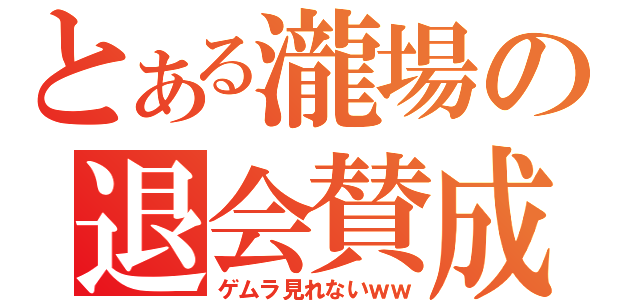 とある瀧場の
退会賛成
ゲムラ見れないww